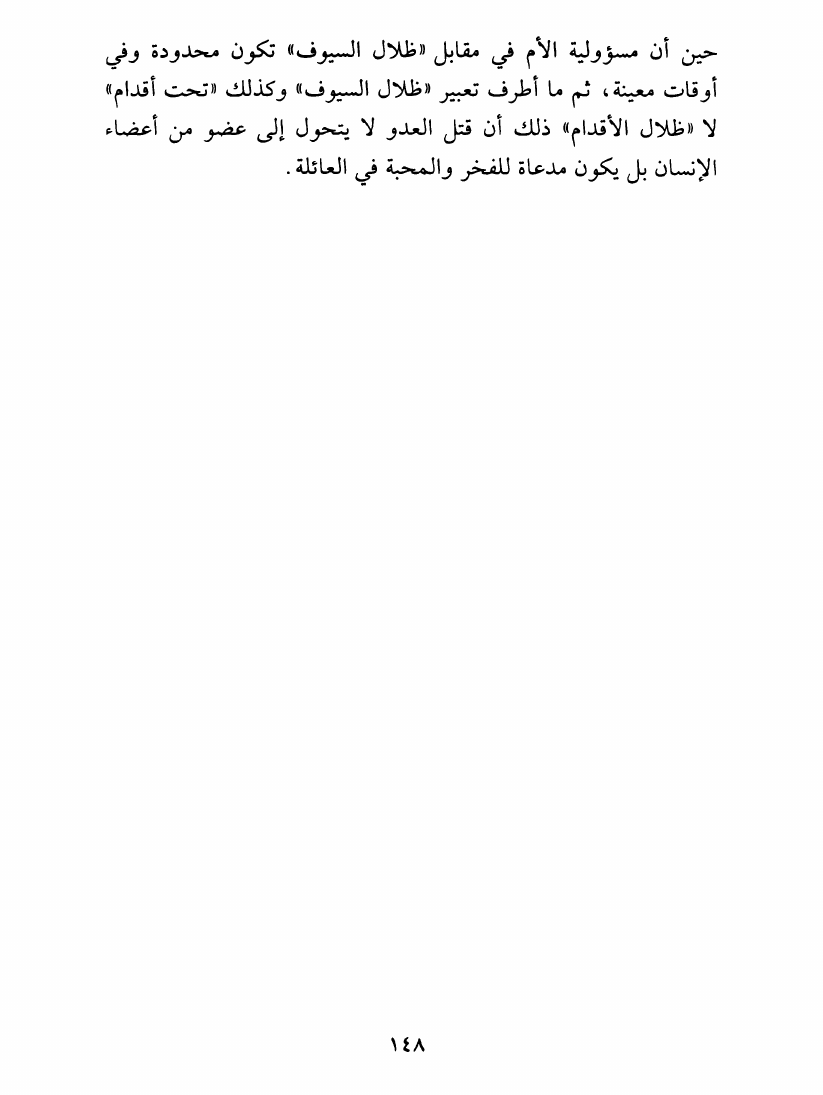 حين أن مسؤولية الأم في مقابل «ظلال السيوف» تكون محدودة وفي أوقات معينة، ثم ما أطرف تعبير «ظلال السيوف» وكذلك «تحت أقدام» لا «ظلال الأقدام» ذلك أن قتل العدو لا يتحول إلى عضو من أعضاء الإنسان بل يكون مدعاة للفخر والمحبة في العائلة.

١٤٨